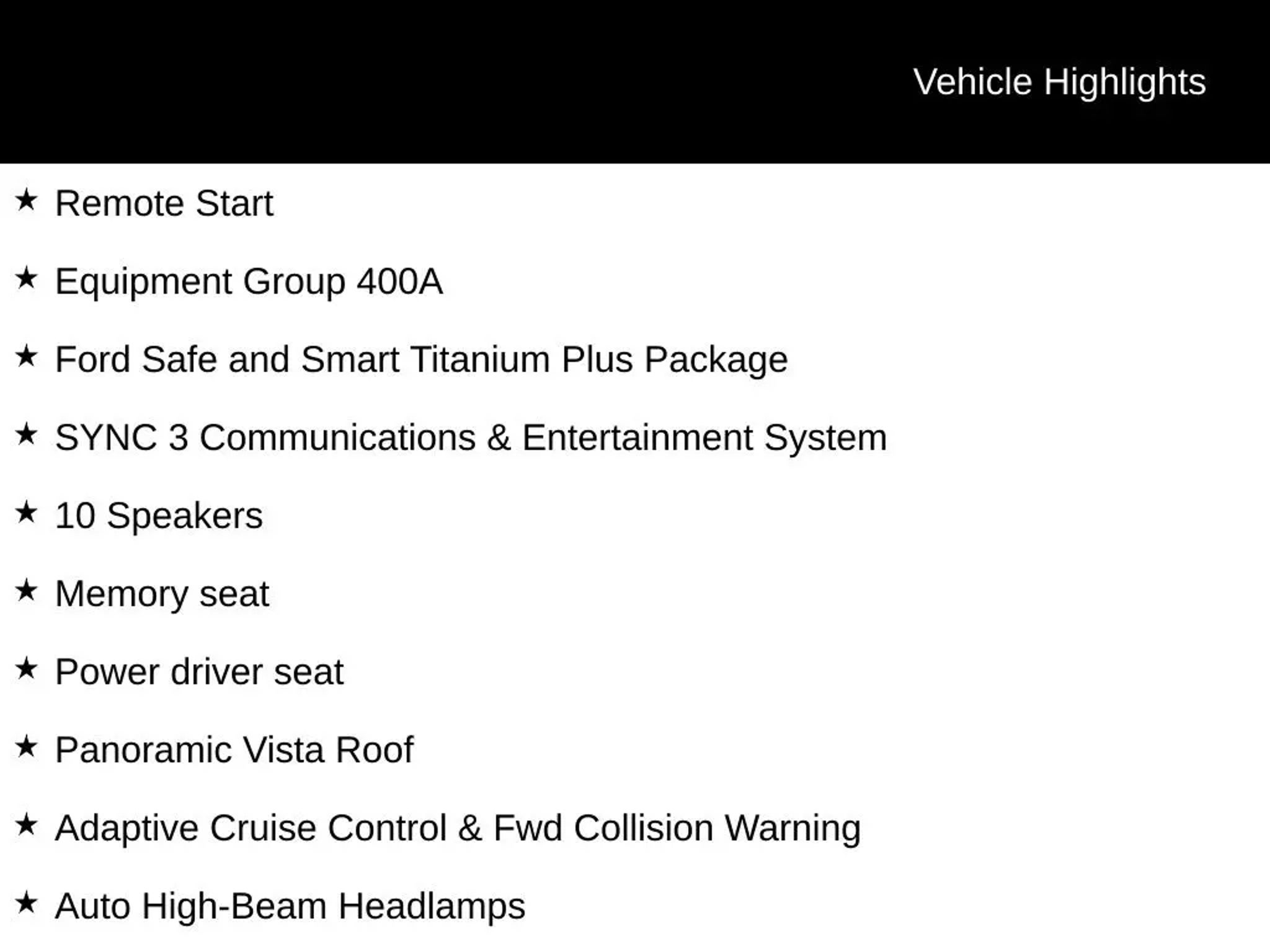 Vehicle Highlights

★ Remote Start

★ Equipment Group 400A

★ Ford Safe and Smart Titanium Plus Package

★ SYNC 3 Communications & Entertainment System

★ 10 Speakers

★ Memory seat

★ Power driver seat

★ Panoramic Vista Roof

★ Adaptive Cruise Control & Fwd Collision Warning

★ Auto High-Beam Headlamps